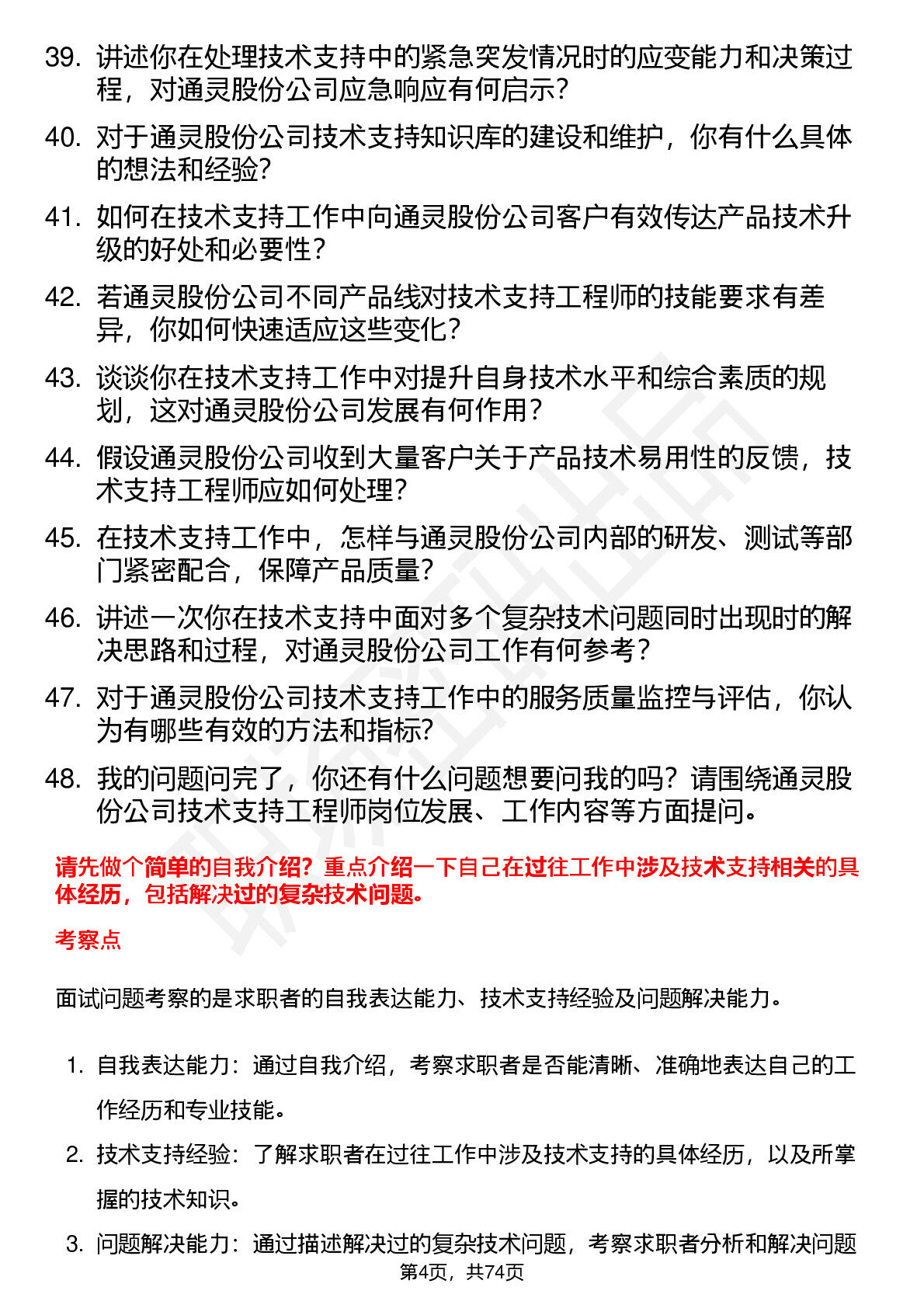 39. 讲述你在处理技术支持中的紧急突发情况时的应变能力和决策过程，对通灵股份公司应急响应有何启示？

40. 对于通灵股份公司技术支持知识库的建设和维护，你有什么具体的想法和经验？

41. 如何在技术支持工作中向通灵股份公司客户有效传达产品技术升级的好处和必要性？

42. 若通灵股份公司不同产品线对技术支持工程师的技能要求有差异，你如何快速适应这些变化？

43. 谈谈你在技术支持工作中对提升自身技术水平和综合素质的规划，这对通灵股份公司发展有何作用？

44. 假设通灵股份公司收到大量客户关于产品技术易用性的反馈，技术支持工程师应如何处理？

45. 在技术支持工作中，怎样与通灵股份公司内部的研发、测试等部门紧密配合，保障产品质量？

46. 讲述一次你在技术支持中面对多个复杂技术问题同时出现时的解决思路和过程，对通灵股份公司工作有何参考？

47. 对于通灵股份公司技术支持工作中的服务质量监控与评估，你认为有哪些有效的方法和指标？

48. 我的问题问完了，你还有什么问题想要问我的吗？请围绕通灵股份公司技术支持工程师岗位发展、工作内容等方面提问。

请先做个简单的自我介绍？重点介绍一下自己在过往工作中涉及技术支持相关的具体经历，包括解决过的复杂技术问题。

考察点

面试问题考察的是求职者的自我表达能力、技术支持经验及问题解决能力。

1. 自我表达能力：通过自我介绍，考察求职者是否能清晰、准确地表达自己的工作经历和专业技能。

2. 技术支持经验：了解求职者在过往工作中涉及技术支持的具体经历，以及所掌握的技术知识。

3. 问题解决能力：通过描述解决过的复杂技术问题，考察求职者分析和解决问题

第4页，共74页